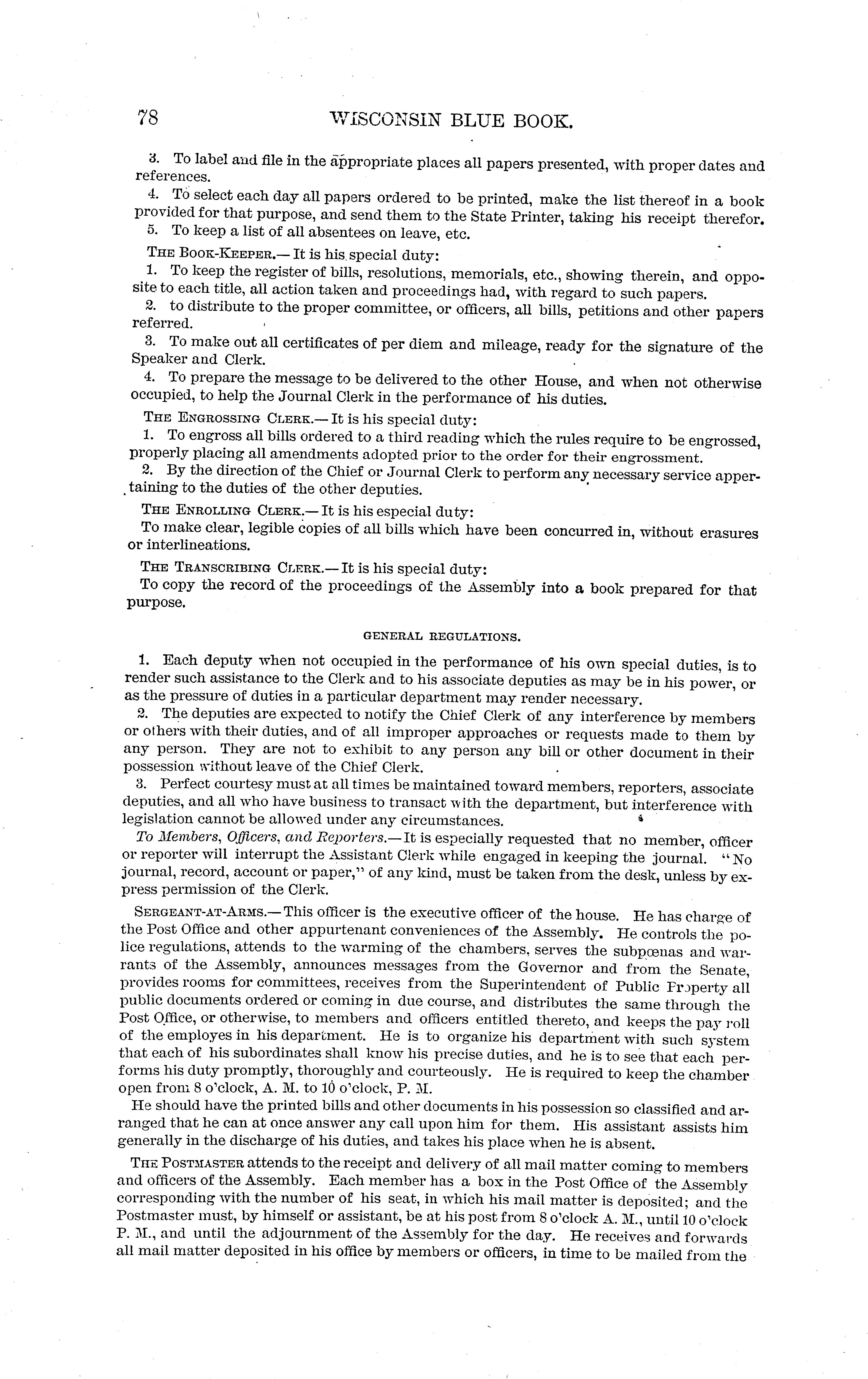 78 WISCONSIN BLUE BOOK.

3. To label and file in the appropriate places all papers presented, with proper dates and references.

4. To select each day all papers ordered to be printed, make the list thereof in a book provided for that purpose, and send them to the State Printer, taking his receipt therefor.

5. To keep a list of all absentees on leave, etc.

THE BOOK-KEEPER.— It is his special duty:

1. To keep the register of bills, resolutions, memorials, etc., showing therein, and opposite to each title, all action taken and proceedings had, with regard to such papers.

2. to distribute to the proper committee, or officers, all bills, petitions and other papers referred.

3. To make out all certificates of per diem and mileage, ready for the signature of the Speaker and Clerk.

4. To prepare the message to be delivered to the other House, and when not otherwise occupied, to help the Journal Clerk in the performance of his duties.

THE ENGROSSING CLERK.— It is his special duty:

1. To engross all bills ordered to a third reading which the rules require to be engrossed, properly placing all amendments adopted prior to the order for their engrossment.

2. By the direction of the Chief or Journal Clerk to perform any necessary service appertaining to the duties of the other deputies.

THE ENROLLING CLERK.— It is his especial duty:

To make clear, legible copies of all bills which have been concurred in, without erasures or interlineations.

THE TRANSCRIBING CLERK.— It is his special duty:

To copy the record of the proceedings of the Assembly into a book prepared for that purpose.

GENERAL REGULATIONS.

1. Each deputy when not occupied in the performance of his own special duties, is to render such assistance to the Clerk and to his associate deputies as may be in his power, or as the pressure of duties in a particular department may render necessary.

2. The deputies are expected to notify the Chief Clerk of any interference by members or others with their duties, and of all improper approaches or requests made to them by any person. They are not to exhibit to any person any bill or other document in their possession without leave of the Chief Clerk.

3. Perfect courtesy must at all times be maintained toward members, reporters, associate deputies, and all who have business to transact with the department, but interference with legislation cannot be allowed under any circumstances.

To Members, Officers, and Reporters.— It is especially requested that no member, officer or reporter will interrupt the Assistant Clerk while engaged in keeping the journal. "No journal, record, account or paper," of any kind, must be taken from the desk, unless by express permission of the Clerk.

SERGEANT-AT-ARMS.— This officer is the executive officer of the house. He has charge of the Post Office and other appurtenant conveniences of the Assembly. He controls the police regulations, attends to the warming of the chambers, serves the subpœnas and warrants of the Assembly, announces messages from the Governor and from the Senate, provides rooms for committees, receives from the Superintendent of Public Property all public documents ordered or coming in due course, and distributes the same through the Post Office, or otherwise, to members and officers entitled thereto, and keeps the pay roll of the employes in his department. He is to organize his department with such system that each of his subordinates shall know his precise duties, and he is to see that each performs his duty promptly, thoroughly and courteously. He is required to keep the chamber open from 8 o'clock, A. M. to 10 o'clock, P. M.

He should have the printed bills and other documents in his possession so classified and arranged that he can at once answer any call upon him for them. His assistant assists him generally in the discharge of his duties, and takes his place when he is absent.

THE POSTMASTER attends to the receipt and delivery of all mail matter coming to members and officers of the Assembly. Each member has a box in the Post Office of the Assembly corresponding with the number of his seat, in which his mail matter is deposited; and the Postmaster must, by himself or assistant, be at his post from 8 o'clock A. M., until 10 o'clock P. M., and until the adjournment of the Assembly for the day. He receives and forwards all mail matter deposited in his office by members or officers, in time to be mailed from the